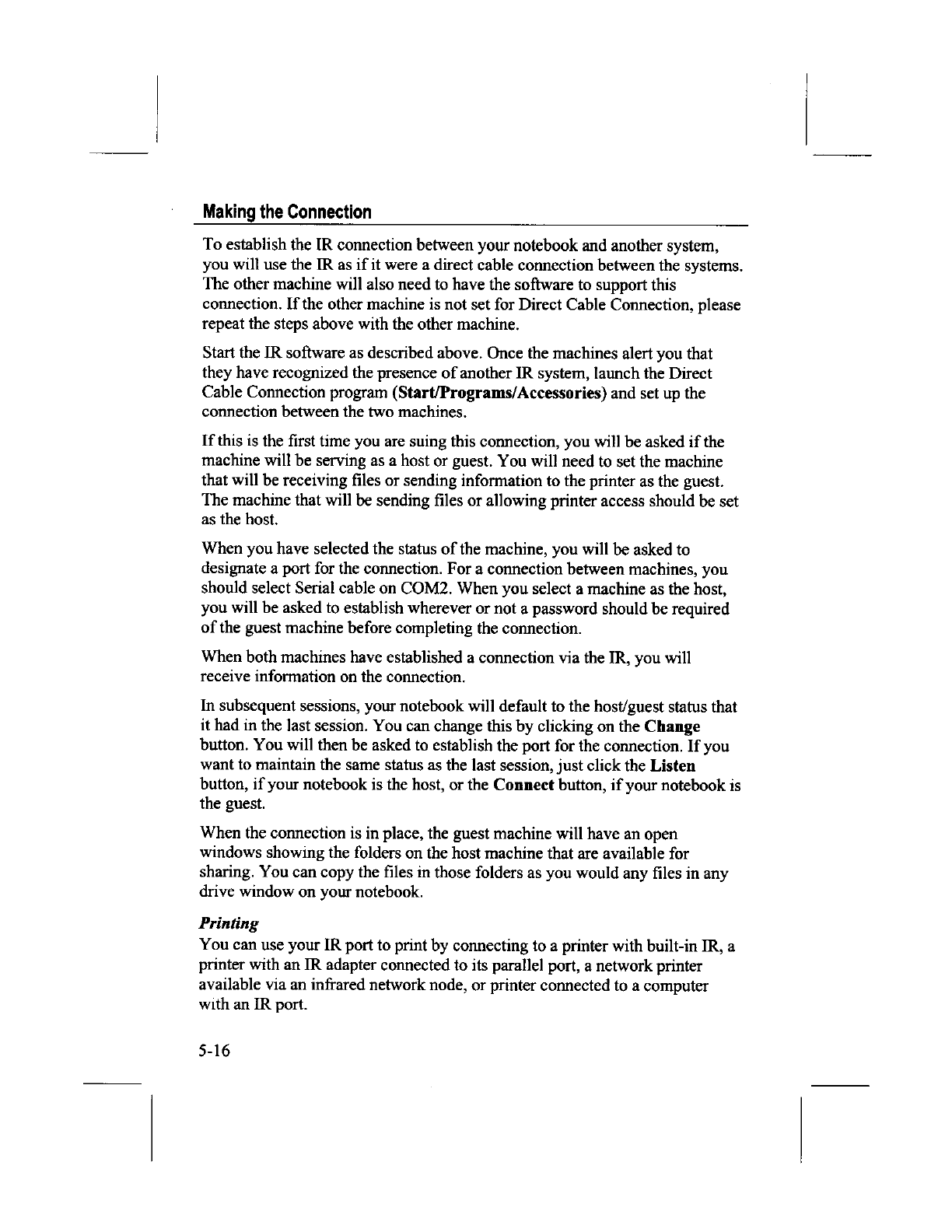 Making the Connection

To establish the IR connection between your notebook and another system, you will use the IR as if it were a direct cable connection between the systems. The other machine will also need to have the software to support this connection. If the other machine is not set for Direct Cable Connection, please repeat the steps above with the other machine.

Start the IR software as described above. Once the machines alert you that they have recognized the presence of another IR system, launch the Direct Cable Connection program (Start/Programs/Accessories) and set up the connection between the two machines.

If this is the first time you are suing this connection, you will be asked if the machine will be serving as a host or guest. You will need to set the machine that will be receiving files or sending information to the printer as the guest. The machine that will be sending files or allowing printer access should be set as the host.

When you have selected the status of the machine, you will be asked to designate a port for the connection. For a connection between machines, you should select Serial cable on COM2. When you select a machine as the host, you will be asked to establish wherever or not a password should be required of the guest machine before completing the connection.

When both machines have established a connection via the IR, you will receive information on the connection.

In subsequent sessions, your notebook will default to the host/guest status that it had in the last session. You can change this by clicking on the Change button. You will then be asked to establish the port for the connection. If you want to maintain the same status as the last session, just click the Listen button, if your notebook is the host, or the Connect button, if your notebook is the guest.

When the connection is in place, the guest machine will have an open windows showing the folders on the host machine that are available for sharing. You can copy the files in those folders as you would any files in any drive window on your notebook.

Printing
You can use your IR port to print by connecting to a printer with built-in IR, a printer with an IR adapter connected to its parallel port, a network printer available via an infrared network node, or printer connected to a computer with an IR port.

5-16